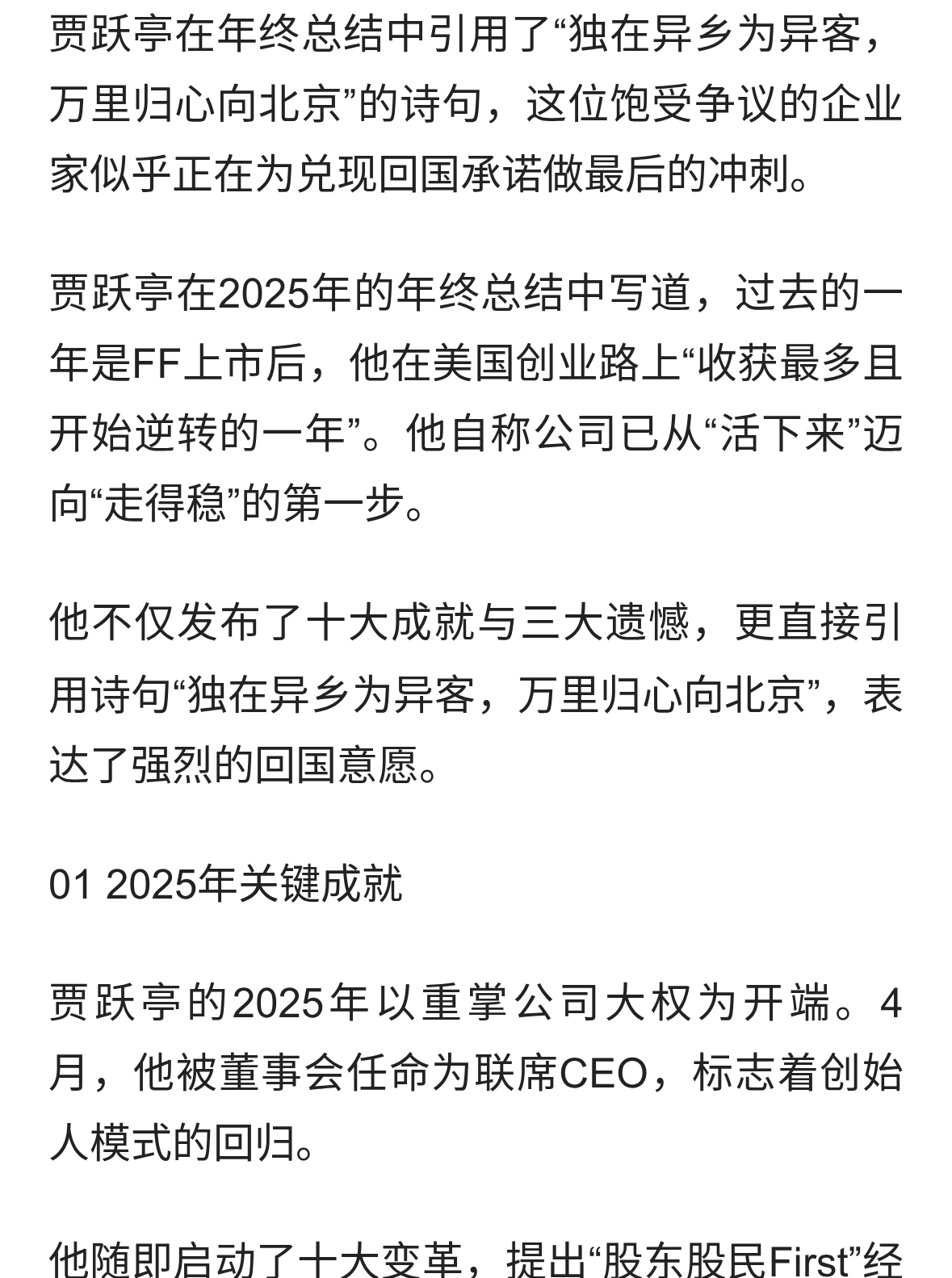 贾跃亭在年终总结中引用了“独在异乡为异客，万里归心向北京”的诗句，这位饱受争议的企业家似乎正在为兑现回国承诺做最后的冲刺。

贾跃亭在2025年的年终总结中写道，过去的一年是FF上市后，他在美国创业路上“收获最多且开始逆转的一年”。他自称公司已从“活下来”迈向“走得稳”的第一步。

他不仅发布了十大成就与三大遗憾，更直接引用诗句“独在异乡为异客，万里归心向北京”，表达了强烈的回国意愿。

01 2025年关键成就

贾跃亭的2025年以重掌公司大权为开端。4月，他被董事会任命为联席CEO，标志着创始人模式的回归。

他随即启动了十大变革，提出“股东股民First”经